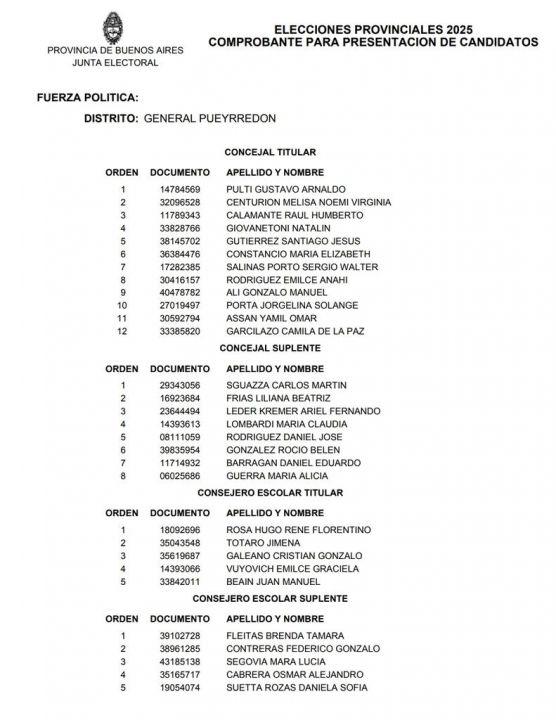 PROVINCIA DE BUENOS AIRES
JUNTA ELECTORAL

ELECCIONES PROVINCIALES 2025
COMPROBANTE PARA PRESENTACION DE CANDIDATOS

FUERZA POLITICA:

DISTRITO: GENERAL PUEYRREDON

CONCEJAL TITULAR

| ORDEN | DOCUMENTO | APELLIDO Y NOMBRE |
|---|---|---|
| 1 | 14784569 | PULTI GUSTAVO ARNALDO |
| 2 | 32096528 | CENTURION MELISA NOEMI VIRGINIA |
| 3 | 11789343 | CALAMANTE RAUL HUMBERTO |
| 4 | 33828766 | GIOVANETONI NATALIN |
| 5 | 38145702 | GUTIERREZ SANTIAGO JESUS |
| 6 | 36384476 | CONSTANCIO MARIA ELIZABETH |
| 7 | 17282385 | SALINAS PORTO SERGIO WALTER |
| 8 | 30416157 | RODRIGUEZ EMILCE ANAHI |
| 9 | 40478782 | ALI GONZALO MANUEL |
| 10 | 27019497 | PORTA JORGELINA SOLANGE |
| 11 | 30592794 | ASSAN YAMIL OMAR |
| 12 | 33385820 | GARCILAZO CAMILA DE LA PAZ |

CONCEJAL SUPLENTE

| ORDEN | DOCUMENTO | APELLIDO Y NOMBRE |
|---|---|---|
| 1 | 29343056 | SGUAZZA CARLOS MARTIN |
| 2 | 16923684 | FRIAS LILIANA BEATRIZ |
| 3 | 23644494 | LEDER KREMER ARIEL FERNANDO |
| 4 | 14393613 | LOMBARDI MARIA CLAUDIA |
| 5 | 08111059 | RODRIGUEZ DANIEL JOSE |
| 6 | 39835954 | GONZALEZ ROCIO BELEN |
| 7 | 11714932 | BARRAGAN DANIEL EDUARDO |
| 8 | 06025686 | GUERRA MARIA ALICIA |

CONSEJERO ESCOLAR TITULAR

| ORDEN | DOCUMENTO | APELLIDO Y NOMBRE |
|---|---|---|
| 1 | 18092696 | ROSA HUGO RENE FLORENTINO |
| 2 | 35043548 | TOTARO JIMENA |
| 3 | 35619687 | GALEANO CRISTIAN GONZALO |
| 4 | 14393066 | VUYOVICH EMILCE GRACIELA |
| 5 | 33842011 | BEAIN JUAN MANUEL |

CONSEJERO ESCOLAR SUPLENTE

| ORDEN | DOCUMENTO | APELLIDO Y NOMBRE |
|---|---|---|
| 1 | 39102728 | FLEITAS BRENDA TAMARA |
| 2 | 38961285 | CONTRERAS FEDERICO GONZALO |
| 3 | 43185138 | SEGOVIA MARA LUCIA |
| 4 | 35165717 | CABRERA OSMAR ALEJANDRO |
| 5 | 19054074 | SUETTA ROZAS DANIELA SOFIA |